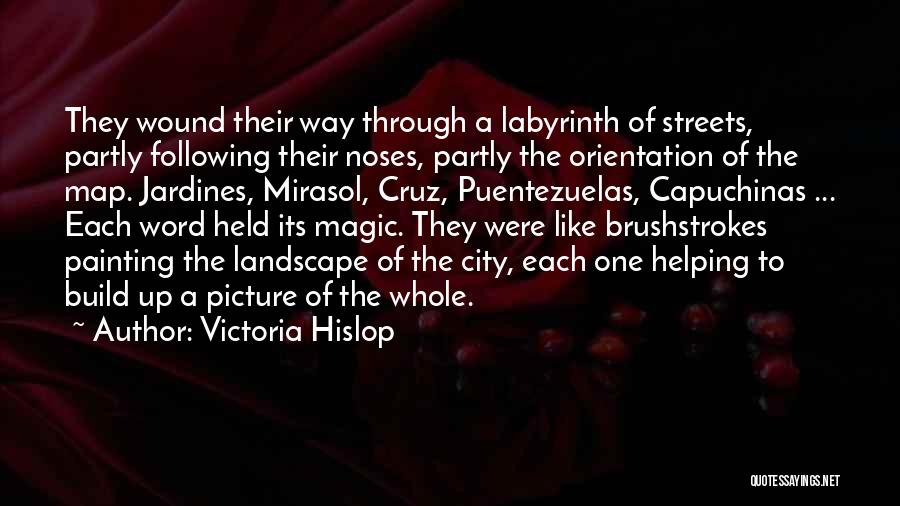 They wound their way through a labyrinth of streets, partly following their noses, partly the orientation of the map. Jardines, Mirasol, Cruz, Puentezuelas, Capuchinas ... Each word held its magic. They were like brushstrokes painting the landscape of the city, each one helping to build up a picture of the whole.

~ Author: Victoria Hislop

QUOTESSAYINGS.NET